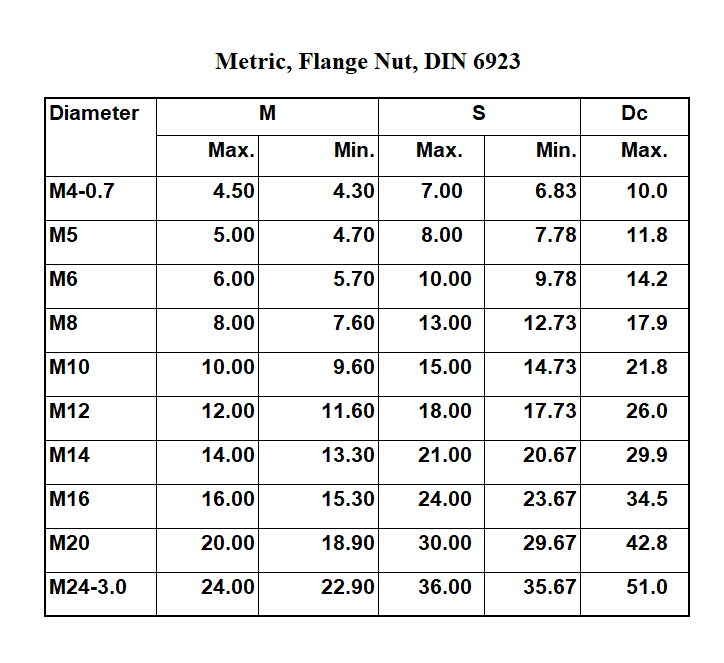 Metric, Flange Nut, DIN 6923

| Diameter | M | | S | | Dc |
|---|---|---|---|---|---|
| | Max. | Min. | Max. | Min. | Max. |
| M4-0.7 | 4.50 | 4.30 | 7.00 | 6.83 | 10.0 |
| M5 | 5.00 | 4.70 | 8.00 | 7.78 | 11.8 |
| M6 | 6.00 | 5.70 | 10.00 | 9.78 | 14.2 |
| M8 | 8.00 | 7.60 | 13.00 | 12.73 | 17.9 |
| M10 | 10.00 | 9.60 | 15.00 | 14.73 | 21.8 |
| M12 | 12.00 | 11.60 | 18.00 | 17.73 | 26.0 |
| M14 | 14.00 | 13.30 | 21.00 | 20.67 | 29.9 |
| M16 | 16.00 | 15.30 | 24.00 | 23.67 | 34.5 |
| M20 | 20.00 | 18.90 | 30.00 | 29.67 | 42.8 |
| M24-3.0 | 24.00 | 22.90 | 36.00 | 35.67 | 51.0 |